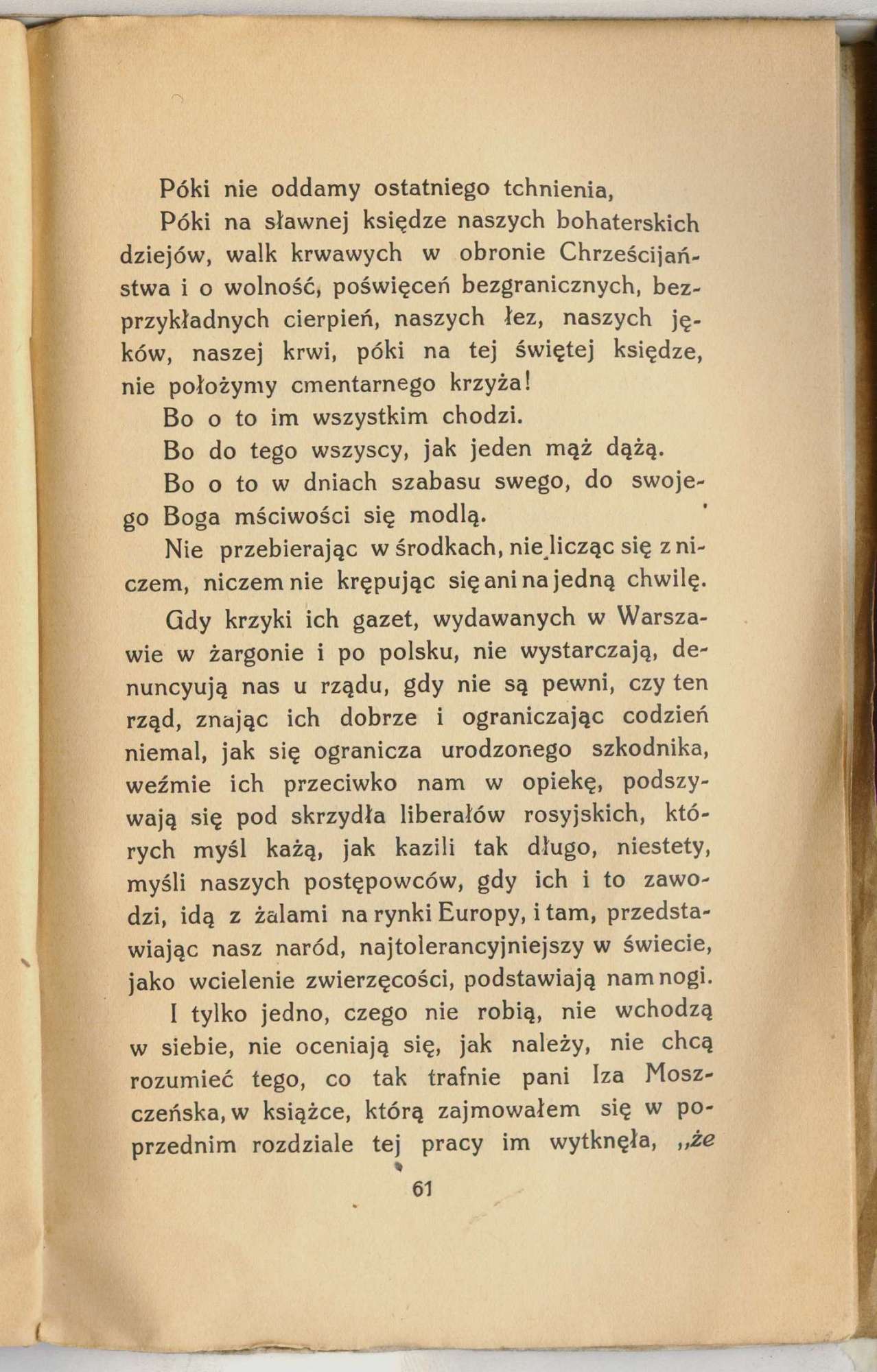 Póki nie oddamy ostatniego tchnienia,

Póki na sławnej księdze naszych bohaterskich dziejów, walk krwawych w obronie Chrześcijaństwa i o wolność, poświęceń bezgranicznych, bezprzykładnych cierpień, naszych łez, naszych jęków, naszej krwi, póki na tej świętej księdze, nie położymy cmentarnego krzyża!

Bo o to im wszystkim chodzi.

Bo do tego wszyscy, jak jeden mąż dążą.

Bo o to w dniach szabasu swego, do swojego Boga mściwości się modlą.

Nie przebierając w środkach, nie licząc się z niczem, niczem nie krępując się ani na jedną chwilę.

Gdy krzyki ich gazet, wydawanych w Warszawie w żargonie i po polsku, nie wystarczają, denuncyują nas u rządu, gdy nie są pewni, czy ten rząd, znając ich dobrze i ograniczając codzień niemal, jak się ogranicza urodzonego szkodnika, weźmie ich przeciwko nam w opiekę, podszywają się pod skrzydła liberałów rosyjskich, których myśl każą, jak kazili tak długo, niestety, myśli naszych postępowców, gdy ich i to zawodzi, idą z żalami na rynki Europy, i tam, przedstawiając nasz naród, najtolerancyjniejszy w świecie, jako wcielenie zwierzęcości, podstawiają nam nogi.

I tylko jedno, czego nie robią, nie wchodzą w siebie, nie oceniają się, jak należy, nie chcą rozumieć tego, co tak trafnie pani Iza Moszczeńska, w książce, którą zajmowałem się w poprzednim rozdziale tej pracy im wytknęła, „że

61